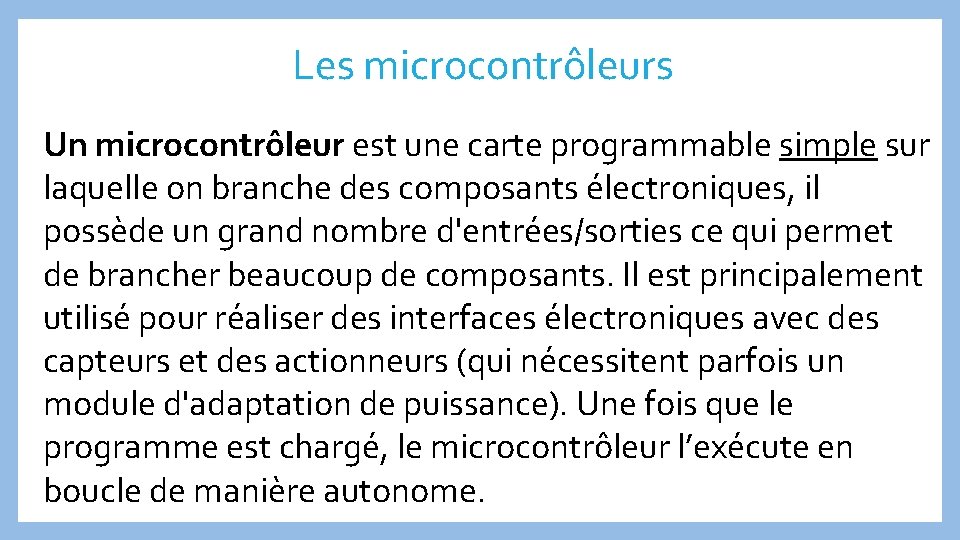 Les microcontrôleurs

Un microcontrôleur est une carte programmable simple sur laquelle on branche des composants électroniques, il possède un grand nombre d'entrées/sorties ce qui permet de brancher beaucoup de composants. Il est principalement utilisé pour réaliser des interfaces électroniques avec des capteurs et des actionneurs (qui nécessitent parfois un module d'adaptation de puissance). Une fois que le programme est chargé, le microcontrôleur l’exécute en boucle de manière autonome.